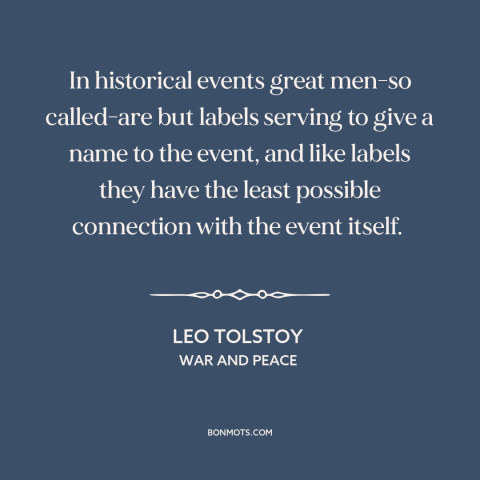 In historical events great men-so called-are but labels serving to give a name to the event, and like labels they have the least possible connection with the event itself.

LEO TOLSTOY
WAR AND PEACE

BONMOTS.COM